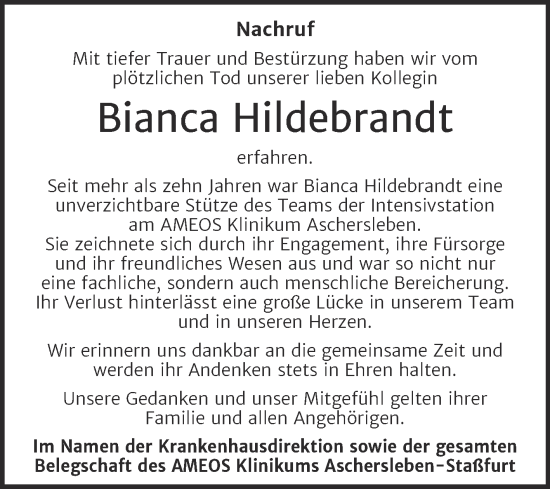 Nachruf

Mit tiefer Trauer und Bestürzung haben wir vom plötzlichen Tod unserer lieben Kollegin

Bianca Hildebrandt

erfahren.

Seit mehr als zehn Jahren war Bianca Hildebrandt eine unverzichtbare Stütze des Teams der Intensivstation am AMEOS Klinikum Aschersleben.
Sie zeichnete sich durch ihr Engagement, ihre Fürsorge und ihr freundliches Wesen aus und war so nicht nur eine fachliche, sondern auch menschliche Bereicherung. Ihr Verlust hinterlässt eine große Lücke in unserem Team und in unseren Herzen.

Wir erinnern uns dankbar an die gemeinsame Zeit und werden ihr Andenken stets in Ehren halten.

Unsere Gedanken und unser Mitgefühl gelten ihrer Familie und allen Angehörigen.

Im Namen der Krankenhausdirektion sowie der gesamten Belegschaft des AMEOS Klinikums Aschersleben-Staßfurt